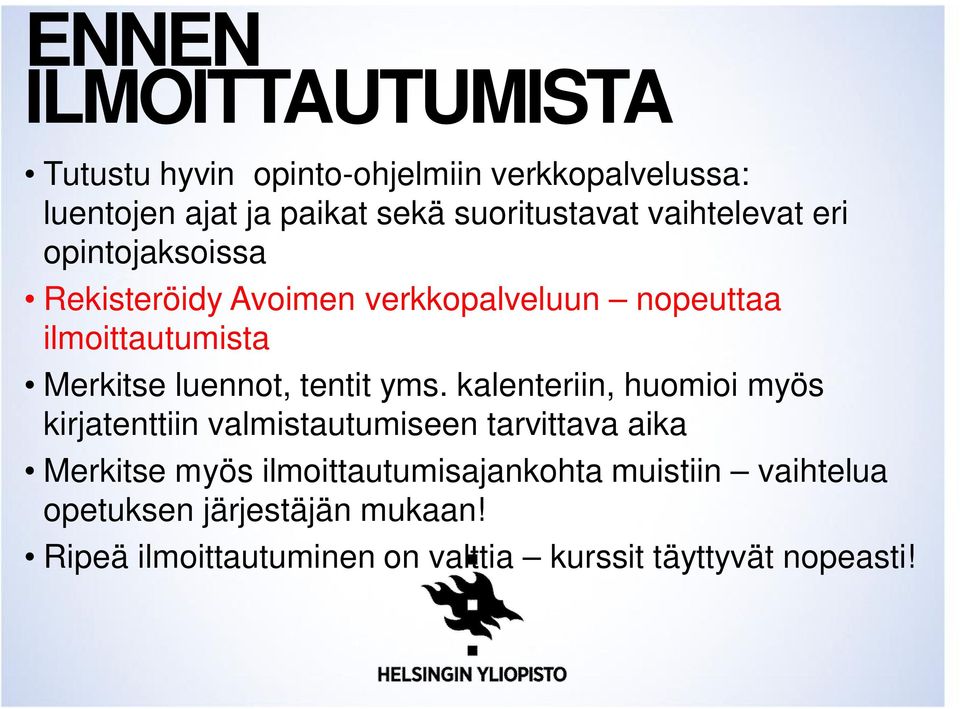 ENNEN ILMOITTAUTUMISTA

• Tutustu hyvin opinto-ohjelmiin verkkopalvelussa: luentojen ajat ja paikat sekä suoritustavat vaihtelevat eri opintojaksoissa

• Rekisteröidy Avoimen verkkopalveluun – nopeuttaa ilmoittautumista

• Merkitse luennot, tentit yms. kalenteriin, huomioi myös kirjatenttiin valmistautumiseen tarvittava aika

• Merkitse myös ilmoittautumisajankohta muistiin – vaihtelua opetuksen järjestäjän mukaan!

• Ripeä ilmoittautuminen on valttia – kurssit täyttyvät nopeasti!

HELSINGIN YLIOPISTO